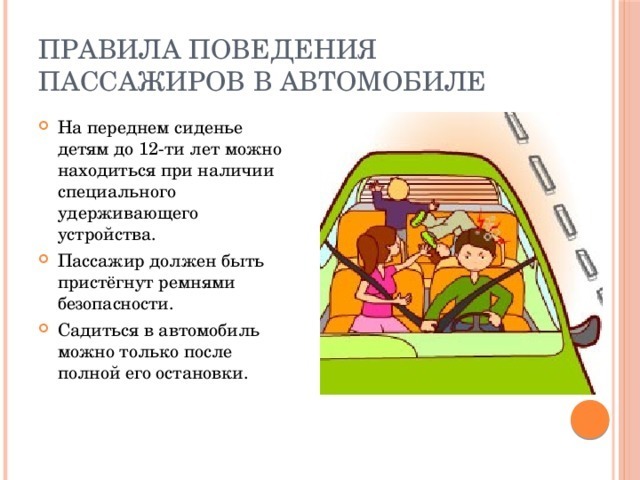 ПРАВИЛА ПОВЕДЕНИЯ ПАССАЖИРОВ В АВТОМОБИЛЕ

На переднем сиденье детям до 12-ти лет можно находиться при наличии специального удерживающего устройства.

Пассажир должен быть пристёгнут ремнями безопасности.

Садиться в автомобиль можно только после полной его остановки.